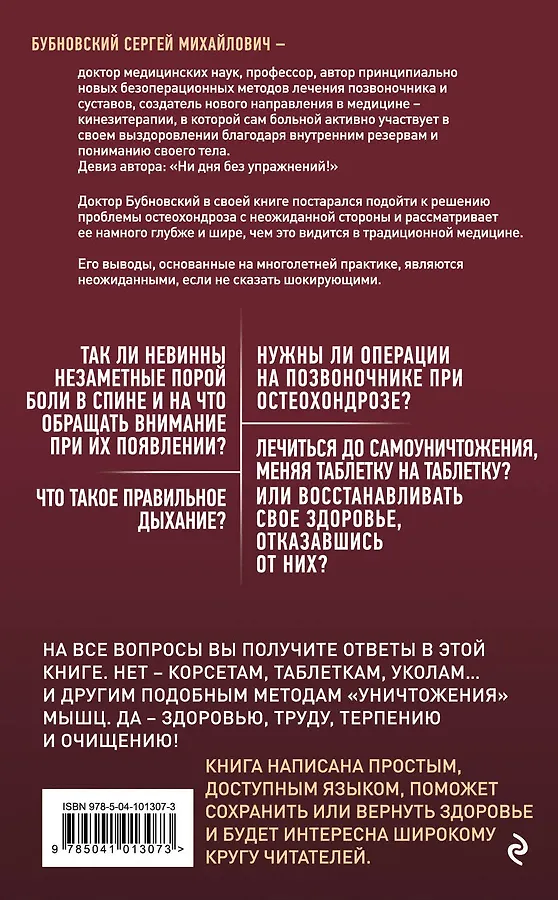 БУБНОВСКИЙ СЕРГЕЙ МИХАЙЛОВИЧ –

доктор медицинских наук, профессор, автор принципиально новых безоперационных методов лечения позвоночника и суставов, создатель нового направления в медицине – кинезитерапии, в которой сам больной активно участвует в своем выздоровлении благодаря внутренним резервам и пониманию своего тела.
Девиз автора: «Ни дня без упражнений!»

Доктор Бубновский в своей книге постарался подойти к решению проблемы остеохондроза с неожиданной стороны и рассматривает ее намного глубже и шире, чем это видится в традиционной медицине.

Его выводы, основанные на многолетней практике, являются неожиданными, если не сказать шокирующими.

ТАК ЛИ НЕВИННЫ НЕЗАМЕТНЫЕ ПОРОЙ БОЛИ В СПИНЕ И НА ЧТО ОБРАЩАТЬ ВНИМАНИЕ ПРИ ИХ ПОЯВЛЕНИИ?

ЧТО ТАКОЕ ПРАВИЛЬНОЕ ДЫХАНИЕ?

НУЖНЫ ЛИ ОПЕРАЦИИ НА ПОЗВОНОЧНИКЕ ПРИ ОСТЕОХОНДРОЗЕ?

ЛЕЧИТЬСЯ ДО САМОУНИЧТОЖЕНИЯ, МЕНЯЯ ТАБЛЕТКУ НА ТАБЛЕТКУ? ИЛИ ВОССТАНАВЛИВАТЬ СВОЕ ЗДОРОВЬЕ, ОТКАЗАВШИСЬ ОТ НИХ?

НА ВСЕ ВОПРОСЫ ВЫ ПОЛУЧИТЕ ОТВЕТЫ В ЭТОЙ КНИГЕ. НЕТ – КОРСЕТАМ, ТАБЛЕТКАМ, УКОЛАМ... И ДРУГИМ ПОДОБНЫМ МЕТОДАМ «УНИЧТОЖЕНИЯ» МЫШЦ. ДА – ЗДОРОВЬЮ, ТРУДУ, ТЕРПЕНИЮ И ОЧИЩЕНИЮ!

КНИГА НАПИСАНА ПРОСТЫМ, ДОСТУПНЫМ ЯЗЫКОМ, ПОМОЖЕТ СОХРАНИТЬ ИЛИ ВЕРНУТЬ ЗДОРОВЬЕ И БУДЕТ ИНТЕРЕСНА ШИРОКОМУ КРУГУ ЧИТАТЕЛЕЙ.

ISBN 978-5-04-101307-3

9 785041 013073 >